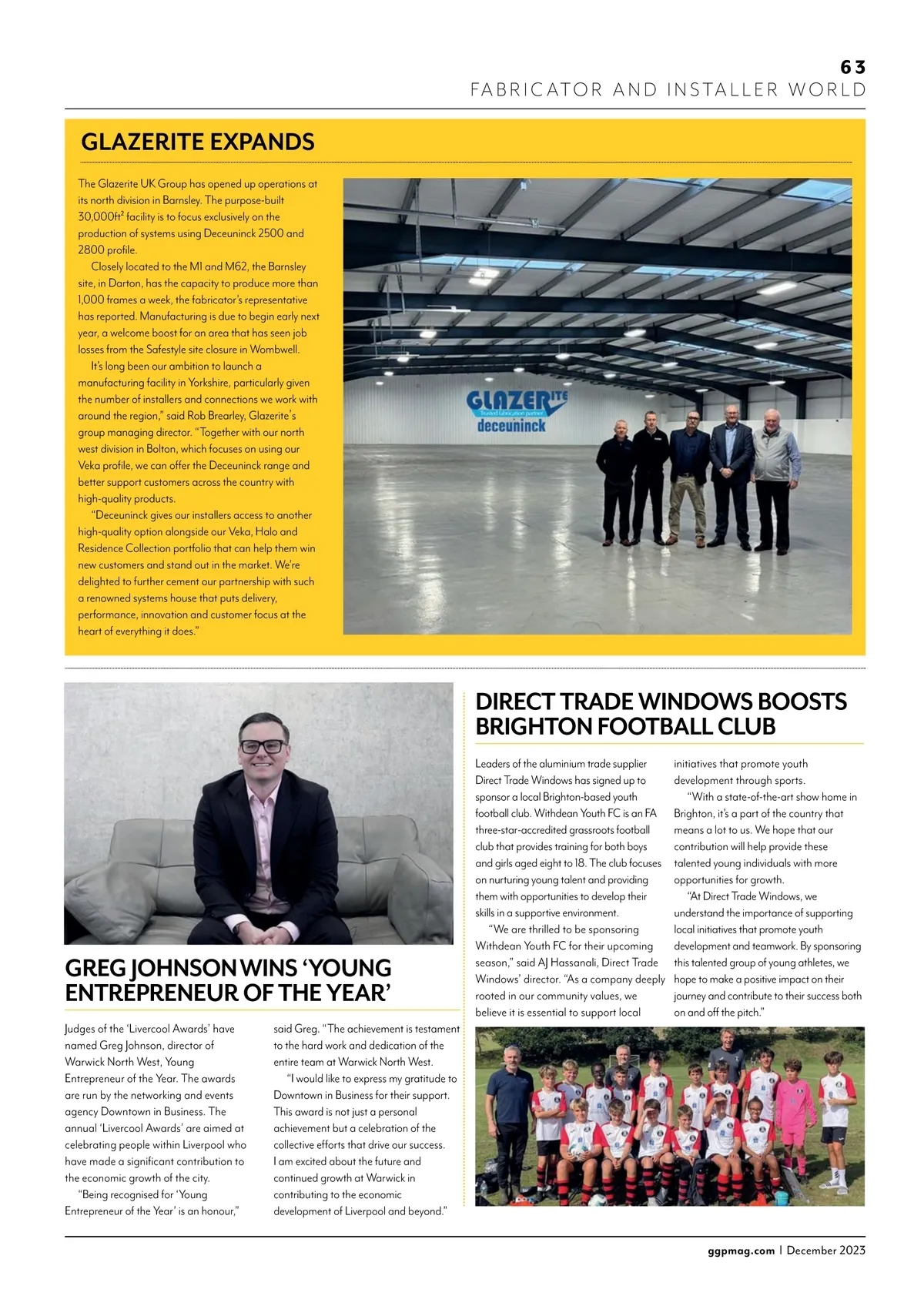 63
FABRICATOR AND INSTALLER WORLD

GLAZERITE EXPANDS

The Glazerite UK Group has opened up operations at its north division in Barnsley. The purpose-built 30,000ft² facility is to focus exclusively on the production of systems using Deceuninck 2500 and 2800 profile.

Closely located to the M1 and M62, the Barnsley site, in Darton, has the capacity to produce more than 1,000 frames a week, the fabricator's representative has reported. Manufacturing is due to begin early next year, a welcome boost for an area that has seen job losses from the Safestyle site closure in Wombwell.

It's long been our ambition to launch a manufacturing facility in Yorkshire, particularly given the number of installers and connections we work with around the region," said Rob Brearley, Glazerite's group managing director. "Together with our north west division in Bolton, which focuses on using our Veka profile, we can offer the Deceuninck range and better support customers across the country with high-quality products.

"Deceuninck gives our installers access to another high-quality option alongside our Veka, Halo and Residence Collection portfolio that can help them win new customers and stand out in the market. We're delighted to further cement our partnership with such a renowned systems house that puts delivery, performance, innovation and customer focus at the heart of everything it does."

GLAZERITE
Trusted fabrication partner
deceuninck

GREG JOHNSON WINS 'YOUNG ENTREPRENEUR OF THE YEAR'

Judges of the 'Livercool Awards' have named Greg Johnson, director of Warwick North West, Young Entrepreneur of the Year. The awards are run by the networking and events agency Downtown in Business. The annual 'Livercool Awards' are aimed at celebrating people within Liverpool who have made a significant contribution to the economic growth of the city.

"Being recognised for 'Young Entrepreneur of the Year' is an honour," said Greg. "The achievement is testament to the hard work and dedication of the entire team at Warwick North West.

"I would like to express my gratitude to Downtown in Business for their support. This award is not just a personal achievement but a celebration of the collective efforts that drive our success. I am excited about the future and continued growth at Warwick in contributing to the economic development of Liverpool and beyond."

DIRECT TRADE WINDOWS BOOSTS BRIGHTON FOOTBALL CLUB

Leaders of the aluminium trade supplier Direct Trade Windows has signed up to sponsor a local Brighton-based youth football club. Withdean Youth FC is an FA three-star-accredited grassroots football club that provides training for both boys and girls aged eight to 18. The club focuses on nurturing young talent and providing them with opportunities to develop their skills in a supportive environment.

"We are thrilled to be sponsoring Withdean Youth FC for their upcoming season," said AJ Hassanali, Direct Trade Windows' director. "As a company deeply rooted in our community values, we believe it is essential to support local initiatives that promote youth development through sports.

"With a state-of-the-art show home in Brighton, it's a part of the country that means a lot to us. We hope that our contribution will help provide these talented young individuals with more opportunities for growth.

"At Direct Trade Windows, we understand the importance of supporting local initiatives that promote youth development and teamwork. By sponsoring this talented group of young athletes, we hope to make a positive impact on their journey and contribute to their success both on and off the pitch."

ggpmag.com | December 2023